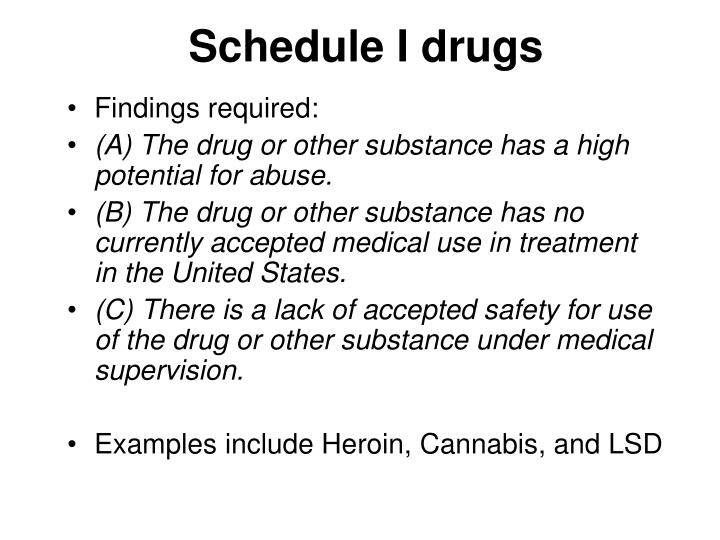 Schedule I drugs

• Findings required:
• (A) The drug or other substance has a high potential for abuse.
• (B) The drug or other substance has no currently accepted medical use in treatment in the United States.
• (C) There is a lack of accepted safety for use of the drug or other substance under medical supervision.

• Examples include Heroin, Cannabis, and LSD